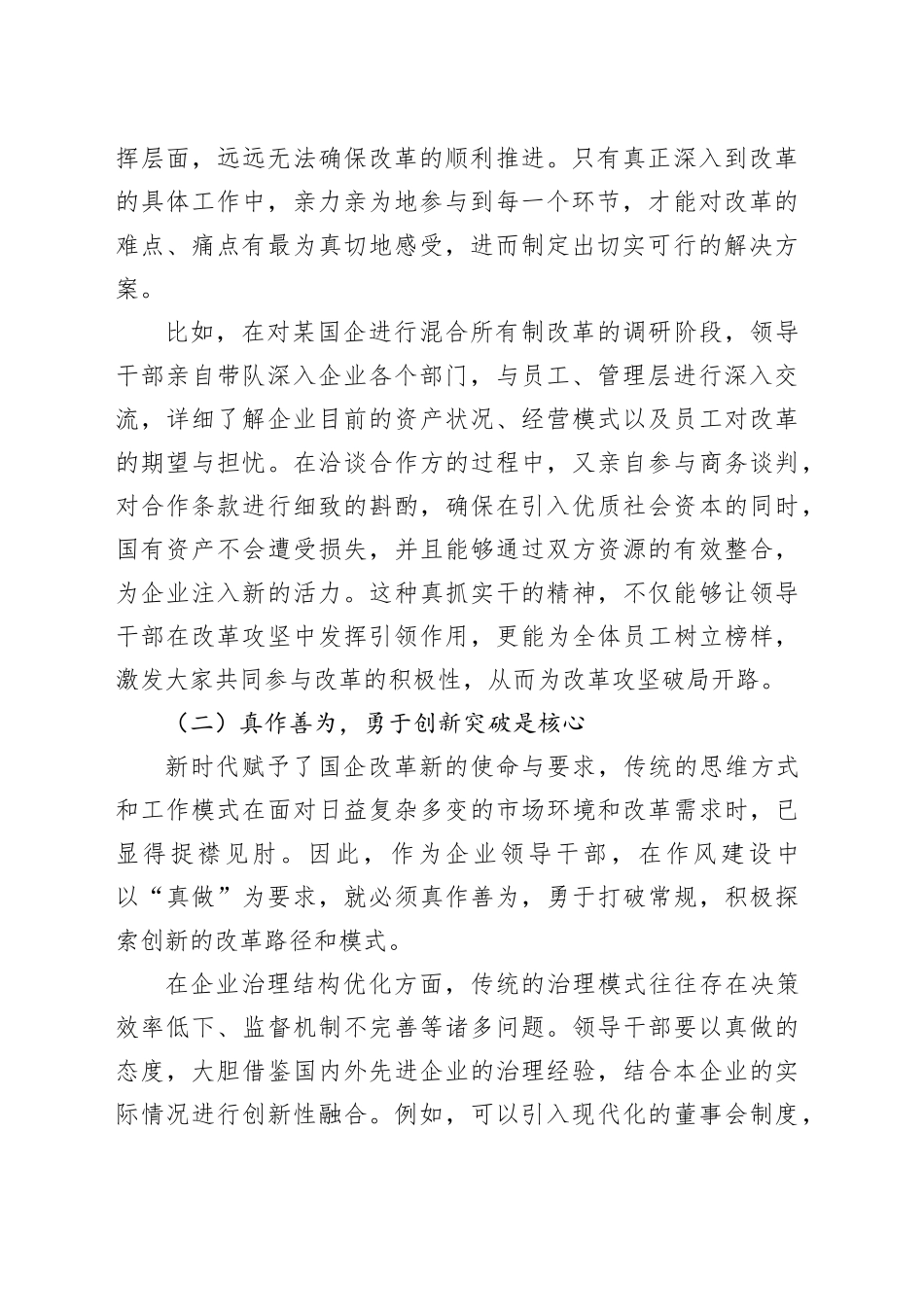 挥层面，远远无法确保改革的顺利推进。只有真正深入到改革的具体工作中，亲力亲为地参与到每一个环节，才能对改革的难点、痛点有最为真切地感受，进而制定出切实可行的解决方案。

比如，在对某国企进行混合所有制改革的调研阶段，领导干部亲自带队深入企业各个部门，与员工、管理层进行深入交流，详细了解企业目前的资产状况、经营模式以及员工对改革的期望与担忧。在洽谈合作方的过程中，又亲自参与商务谈判，对合作条款进行细致的斟酌，确保在引入优质社会资本的同时，国有资产不会遭受损失，并且能够通过双方资源的有效整合，为企业注入新的活力。这种真抓实干的精神，不仅能够让领导干部在改革攻坚中发挥引领作用，更能为全体员工树立榜样，激发大家共同参与改革的积极性，从而为改革攻坚破局开路。

（二）真作善为，勇于创新突破是核心

新时代赋予了国企改革新的使命与要求，传统的思维方式和工作模式在面对日益复杂多变的市场环境和改革需求时，已显得捉襟见肘。因此，作为企业领导干部，在作风建设中以“真做”为要求，就必须真作善为，勇于打破常规，积极探索创新的改革路径和模式。

在企业治理结构优化方面，传统的治理模式往往存在决策效率低下、监督机制不完善等诸多问题。领导干部要以真做的态度，大胆借鉴国内外先进企业的治理经验，结合本企业的实际情况进行创新性融合。例如，可以引入现代化的董事会制度，